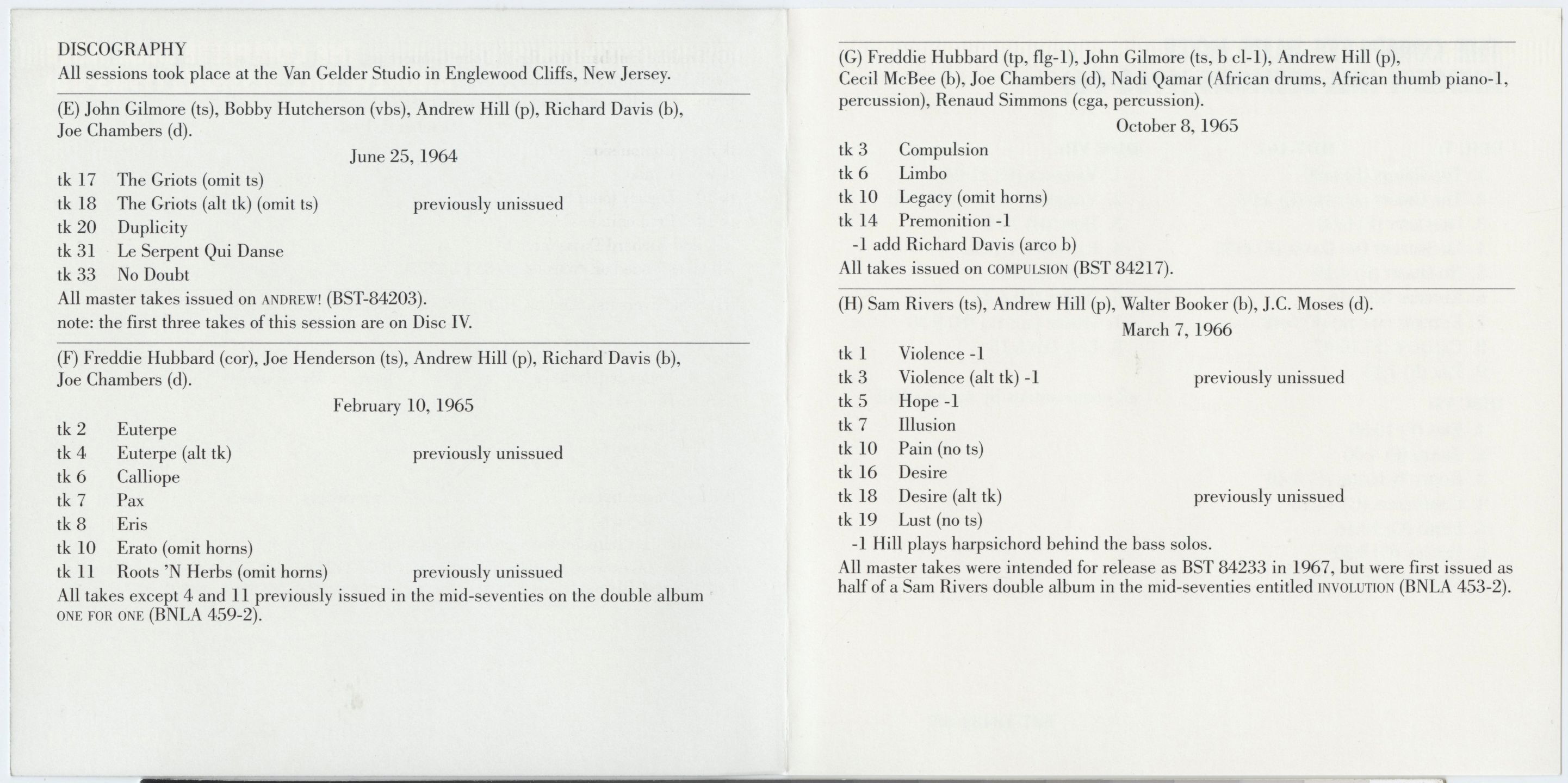 DISCOGRAPHY
All sessions took place at the Van Gelder Studio in Englewood Cliffs, New Jersey.

(E) John Gilmore (ts), Bobby Hutcherson (vbs), Andrew Hill (p), Richard Davis (b), Joe Chambers (d).

June 25, 1964

tk 17 The Griots (omit ts)
tk 18 The Griots (alt tk) (omit ts) previously unissued
tk 20 Duplicity
tk 31 Le Serpent Qui Danse
tk 33 No Doubt
All master takes issued on ANDREW! (BST-84203).
note: the first three takes of this session are on Disc IV.

(F) Freddie Hubbard (cor), Joe Henderson (ts), Andrew Hill (p), Richard Davis (b), Joe Chambers (d).

February 10, 1965

tk 2 Euterpe
tk 4 Euterpe (alt tk) previously unissued
tk 6 Calliope
tk 7 Pax
tk 8 Eris
tk 10 Erato (omit horns)
tk 11 Roots 'N Herbs (omit horns) previously unissued
All takes except 4 and 11 previously issued in the mid-seventies on the double album ONE FOR ONE (BNLA 459-2).

(G) Freddie Hubbard (tp, flg-1), John Gilmore (ts, b cl-1), Andrew Hill (p), Cecil McBee (b), Joe Chambers (d), Nadi Qamar (African drums, African thumb piano-1, percussion), Renaud Simmons (cga, percussion).

October 8, 1965

tk 3 Compulsion
tk 6 Limbo
tk 10 Legacy (omit horns)
tk 14 Premonition -1
-1 add Richard Davis (arco b)
All takes issued on COMPULSION (BST 84217).

(H) Sam Rivers (ts), Andrew Hill (p), Walter Booker (b), J.C. Moses (d).

March 7, 1966

tk 1 Violence -1
tk 3 Violence (alt tk) -1 previously unissued
tk 5 Hope -1
tk 7 Illusion
tk 10 Pain (no ts)
tk 16 Desire
tk 18 Desire (alt tk) previously unissued
tk 19 Lust (no ts)
-1 Hill plays harpsichord behind the bass solos.
All master takes were intended for release as BST 84233 in 1967, but were first issued as half of a Sam Rivers double album in the mid-seventies entitled INVOLUTION (BNLA 453-2).